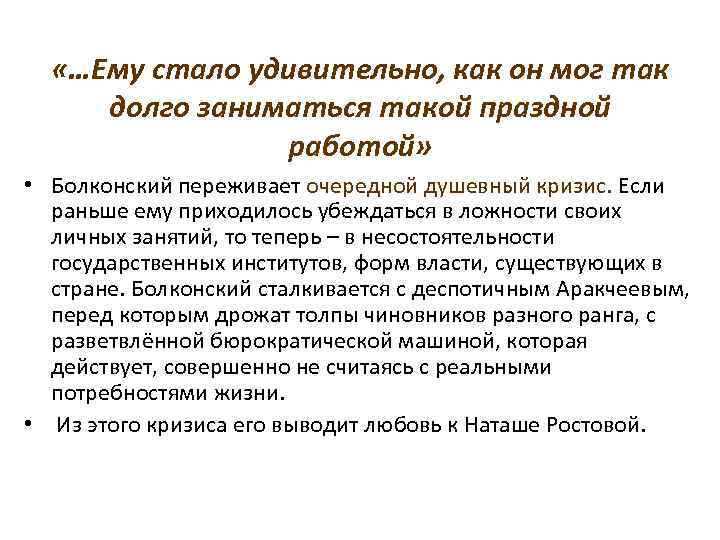 «…Ему стало удивительно, как он мог так долго заниматься такой праздной работой»

• Болконский переживает очередной душевный кризис. Если раньше ему приходилось убеждаться в ложности своих личных занятий, то теперь – в несостоятельности государственных институтов, форм власти, существующих в стране. Болконский сталкивается с деспотичным Аракчеевым, перед которым дрожат толпы чиновников разного ранга, с разветвлённой бюрократической машиной, которая действует, совершенно не считаясь с реальными потребностями жизни.

• Из этого кризиса его выводит любовь к Наташе Ростовой.